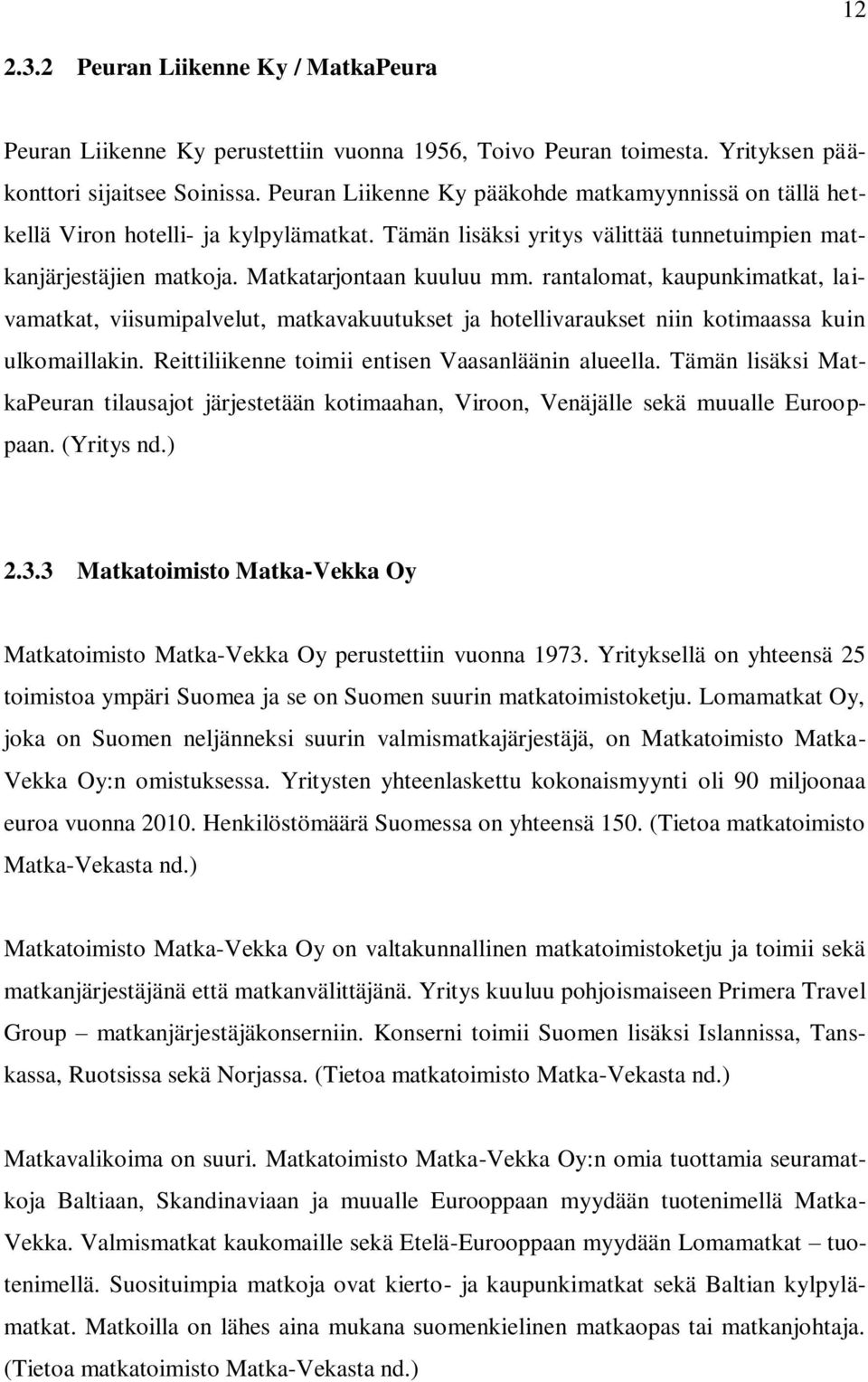 12

2.3.2 Peuran Liikenne Ky / MatkaPeura

Peuran Liikenne Ky perustettiin vuonna 1956, Toivo Peuran toimesta. Yrityksen pääkonttori sijaitsee Soinissa. Peuran Liikenne Ky pääkohde matkamyynnissä on tällä hetkellä Viron hotelli- ja kylpylämatkat. Tämän lisäksi yritys välittää tunnetuimpien matkanjärjestäjien matkoja. Matkatarjontaan kuuluu mm. rantalomat, kaupunkimatkat, laivamatkat, viisumipalvelut, matkavakuutukset ja hotellivaraukset niin kotimaassa kuin ulkomaillakin. Reittiliikenne toimii entisen Vaasanläänin alueella. Tämän lisäksi MatkaPeuran tilausajot järjestetään kotimaahan, Viroon, Venäjälle sekä muualle Eurooppaan. (Yritys nd.)

2.3.3 Matkatoimisto Matka-Vekka Oy

Matkatoimisto Matka-Vekka Oy perustettiin vuonna 1973. Yrityksellä on yhteensä 25 toimistoa ympäri Suomea ja se on Suomen suurin matkatoimistoketju. Lomamatkat Oy, joka on Suomen neljänneksi suurin valmismatkajärjestäjä, on Matkatoimisto Matka-Vekka Oy:n omistuksessa. Yritysten yhteenlaskettu kokonaismyynti oli 90 miljoonaa euroa vuonna 2010. Henkilöstömäärä Suomessa on yhteensä 150. (Tietoa matkatoimisto Matka-Vekasta nd.)

Matkatoimisto Matka-Vekka Oy on valtakunnallinen matkatoimistoketju ja toimii sekä matkanjärjestäjänä että matkanvälittäjänä. Yritys kuuluu pohjoismaiseen Primera Travel Group – matkanjärjestäjäkonserniin. Konserni toimii Suomen lisäksi Islannissa, Tanskassa, Ruotsissa sekä Norjassa. (Tietoa matkatoimisto Matka-Vekasta nd.)

Matkavalikoima on suuri. Matkatoimisto Matka-Vekka Oy:n omia tuottamia seuramatkoja Baltiaan, Skandinaviaan ja muualle Eurooppaan myydään tuotenimellä Matka-Vekka. Valmismatkat kaukomaille sekä Etelä-Eurooppaan myydään Lomamatkat – tuotenimellä. Suosituimpia matkoja ovat kierto- ja kaupunkimatkat sekä Baltian kylpylämatkat. Matkoilla on lähes aina mukana suomenkielinen matkaopas tai matkanjohtaja. (Tietoa matkatoimisto Matka-Vekasta nd.)